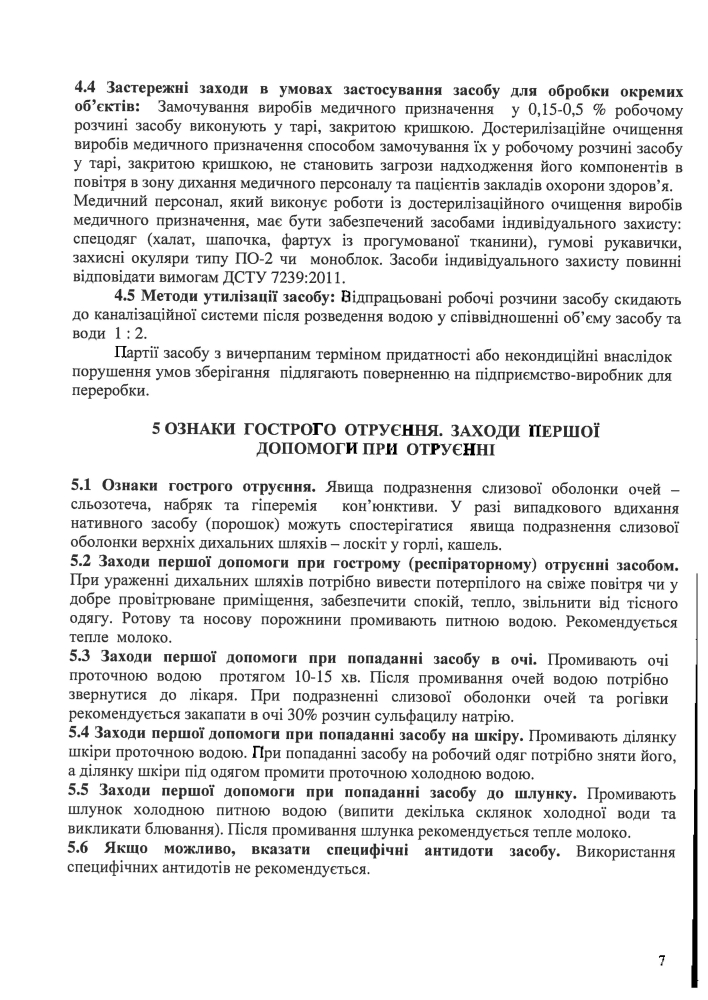 **4.4 Застережні заходи в умовах застосування засобу для обробки окремих об'єктів:** Замочування виробів медичного призначення у 0,15-0,5 % робочому розчині засобу виконують у тарі, закритою кришкою. Достерилізаційне очищення виробів медичного призначення способом замочування їх у робочому розчині засобу у тарі, закритою кришкою, не становить загрози надходження його компонентів в повітря в зону дихання медичного персоналу та пацієнтів закладів охорони здоров'я. Медичний персонал, який виконує роботи із достерилізаційного очищення виробів медичного призначення, має бути забезпечений засобами індивідуального захисту: спецодяг (халат, шапочка, фартух із прогумованої тканини), гумові рукавички, захисні окуляри типу ПО-2 чи моноблок. Засоби індивідуального захисту повинні відповідати вимогам ДСТУ 7239:2011.

**4.5 Методи утилізації засобу:** Відпрацьовані робочі розчини засобу скидають до каналізаційної системи після розведення водою у співвідношенні об'єму засобу та води 1 : 2.

Партії засобу з вичерпаним терміном придатності або некондиційні внаслідок порушення умов зберігання підлягають поверненню на підприємство-виробник для переробки.

**5 ОЗНАКИ ГОСТРОГО ОТРУЄННЯ. ЗАХОДИ ПЕРШОЇ ДОПОМОГИ ПРИ ОТРУЄННІ**

**5.1 Ознаки гострого отруєння.** Явища подразнення слизової оболонки очей – сльозотеча, набряк та гіперемія кон'юнктиви. У разі випадкового вдихання нативного засобу (порошок) можуть спостерігатися явища подразнення слизової оболонки верхніх дихальних шляхів – лоскіт у горлі, кашель.
**5.2 Заходи першої допомоги при гострому (респіраторному) отруєнні засобом.** При ураженні дихальних шляхів потрібно вивести потерпілого на свіже повітря чи у добре провітрюване приміщення, забезпечити спокій, тепло, звільнити від тісного одягу. Ротову та носову порожнини промивають питною водою. Рекомендується тепле молоко.
**5.3 Заходи першої допомоги при попаданні засобу в очі.** Промивають очі проточною водою протягом 10-15 хв. Після промивання очей водою потрібно звернутися до лікаря. При подразненні слизової оболонки очей та рогівки рекомендується закапати в очі 30% розчин сульфацилу натрію.
**5.4 Заходи першої допомоги при попаданні засобу на шкіру.** Промивають ділянку шкіри проточною водою. При попаданні засобу на робочий одяг потрібно зняти його, а ділянку шкіри під одягом промити проточною холодною водою.
**5.5 Заходи першої допомоги при попаданні засобу до шлунку.** Промивають шлунок холодною питною водою (випити декілька склянок холодної води та викликати блювання). Після промивання шлунка рекомендується тепле молоко.
**5.6 Якщо можливо, вказати специфічні антидоти засобу.** Використання специфічних антидотів не рекомендується.

7